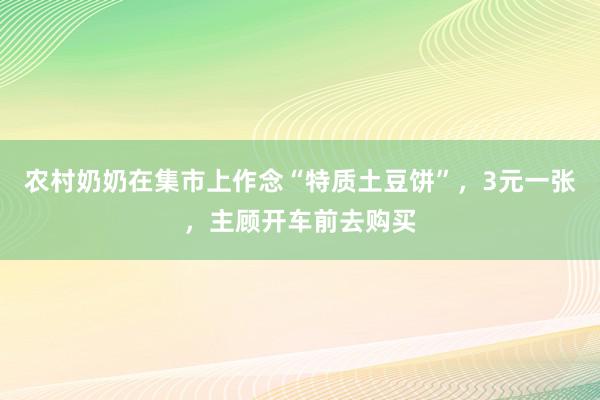 农村奶奶在集市上作念“特质土豆饼”，3元一张，主顾开车前去购买